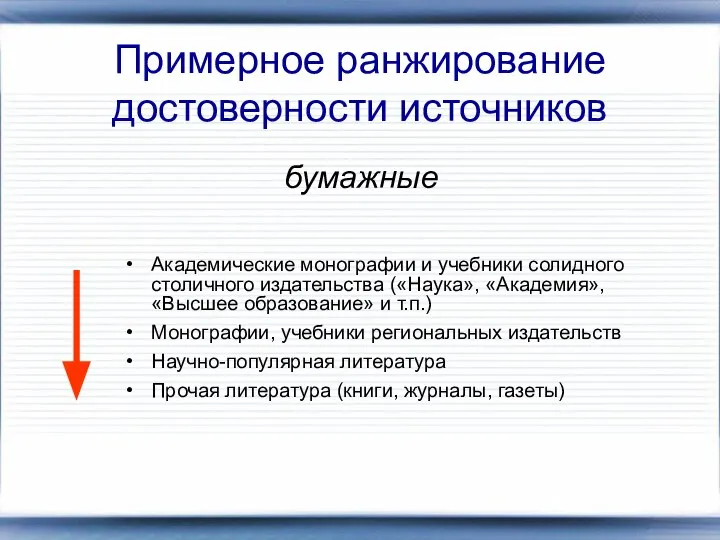 Примерное ранжирование достоверности источников

бумажные

• Академические монографии и учебники солидного столичного издательства («Наука», «Академия», «Высшее образование» и т.п.)
• Монографии, учебники региональных издательств
• Научно-популярная литература
• Прочая литература (книги, журналы, газеты)